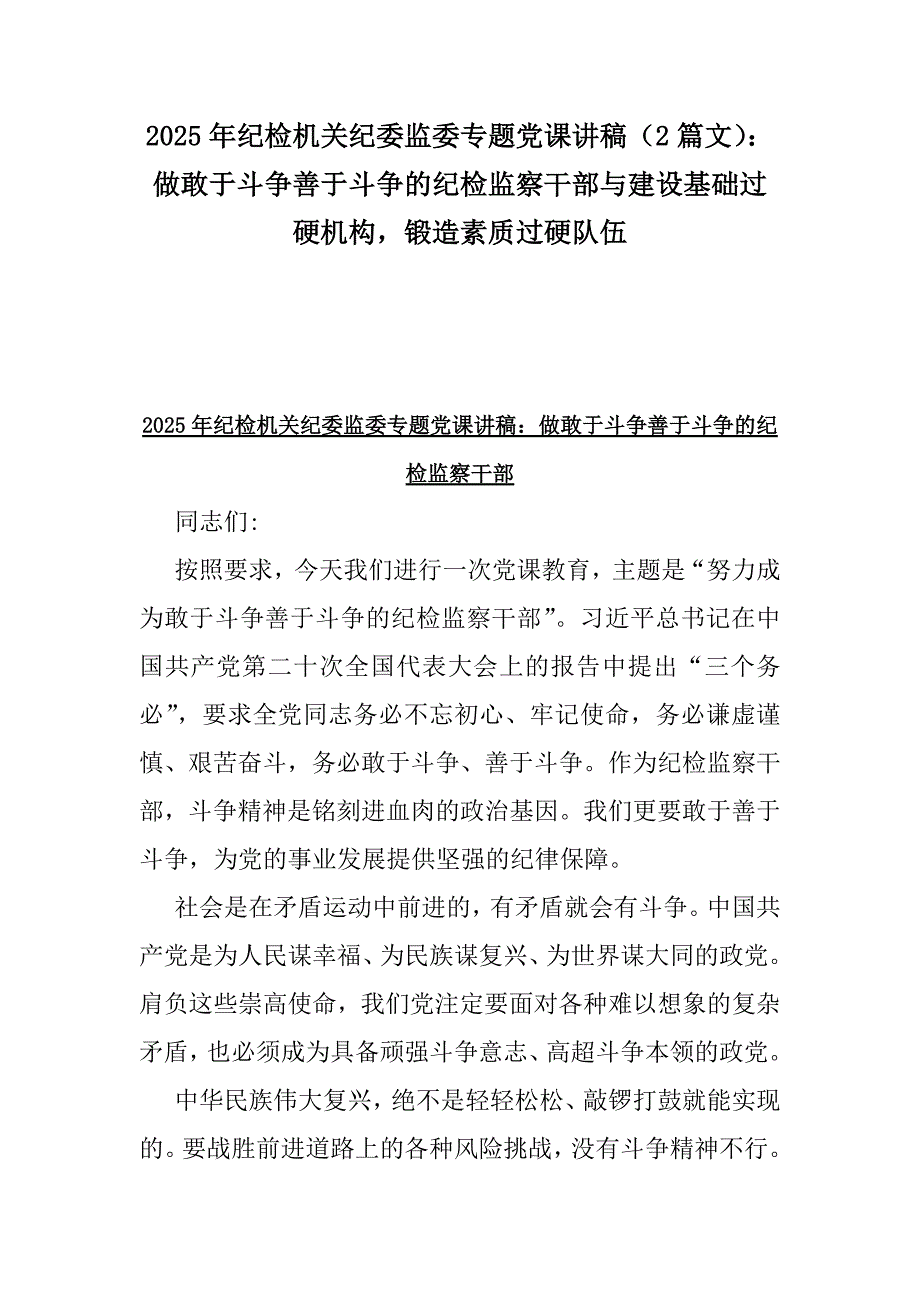 2025年纪检机关纪委监委专题党课讲稿（2篇文）：做敢于斗争善于斗争的纪检监察干部与建设基础过硬机构，锻造素质过硬队伍

2025年纪检机关纪委监委专题党课讲稿：做敢于斗争善于斗争的纪检监察干部

同志们:

按照要求，今天我们进行一次党课教育，主题是“努力成为敢于斗争善于斗争的纪检监察干部”。习近平总书记在中国共产党第二十次全国代表大会上的报告中提出“三个务必”，要求全党同志务必不忘初心、牢记使命，务必谦虚谨慎、艰苦奋斗，务必敢于斗争、善于斗争。作为纪检监察干部，斗争精神是铭刻进血肉的政治基因。我们更要敢于善于斗争，为党的事业发展提供坚强的纪律保障。

社会是在矛盾运动中前进的，有矛盾就会有斗争。中国共产党是为人民谋幸福、为民族谋复兴、为世界谋大同的政党。肩负这些崇高使命，我们党注定要面对各种难以想象的复杂矛盾，也必须成为具备顽强斗争意志、高超斗争本领的政党。

中华民族伟大复兴，绝不是轻轻松松、敲锣打鼓就能实现的。要战胜前进道路上的各种风险挑战，没有斗争精神不行。